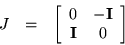 $J = \begin{bmatrix} 0 & -\mathbf{I} \\ \mathbf{I} & 0 \end{bmatrix}$